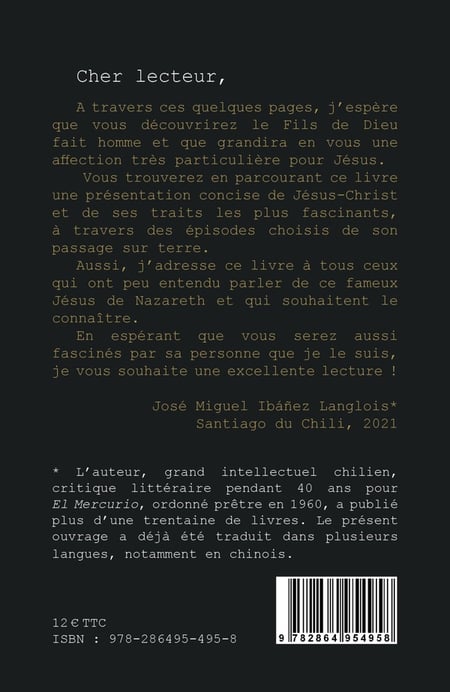 Cher lecteur,

A travers ces quelques pages, j'espère que vous découvrirez le Fils de Dieu fait homme et que grandira en vous une affection très particulière pour Jésus.

Vous trouverez en parcourant ce livre une présentation concise de Jésus-Christ et de ses traits les plus fascinants, à travers des épisodes choisis de son passage sur terre.

Aussi, j'adresse ce livre à tous ceux qui ont peu entendu parler de ce fameux Jésus de Nazareth et qui souhaitent le connaître.

En espérant que vous serez aussi fascinés par sa personne que je le suis, je vous souhaite une excellente lecture !

José Miguel Ibáñez Langlois*
Santiago du Chili, 2021

* L'auteur, grand intellectuel chilien, critique littéraire pendant 40 ans pour El Mercurio, ordonné prêtre en 1960, a publié plus d'une trentaine de livres. Le présent ouvrage a déjà été traduit dans plusieurs langues, notamment en chinois.

12 € TTC
ISBN : 978-286495-495-8

9 782864 954958